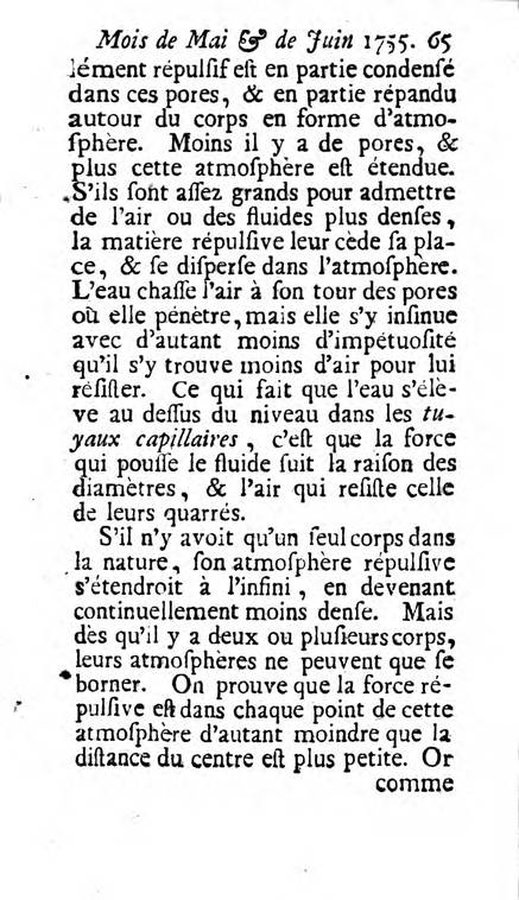 Mois de Mai & de Juin 1755. 65

lément répulſif eſt en partie condenſé dans ces pores, & en partie répandu autour du corps en forme d'atmoſphère. Moins il y a de pores, & plus cette atmoſphère eſt étendue. S'ils ſont aſſez grands pour admettre de l'air ou des fluides plus denſes, la matière répulſive leur cède ſa place, & ſe diſperſe dans l'atmoſphère. L'eau chaſſe l'air à ſon tour des pores où elle pénètre, mais elle s'y inſinue avec d'autant moins d'impétuoſité qu'il s'y trouve moins d'air pour lui réſiſter. Ce qui fait que l'eau s'élève au deſſus du niveau dans les tuyaux capillaires, c'eſt que la force qui pouſſe le fluide ſuit la raiſon des diamètres, & l'air qui reſiſte celle de leurs quarrés.

S'il n'y avoit qu'un ſeul corps dans la nature, ſon atmoſphère répulſive s'étendroit à l'infini, en devenant continuellement moins denſe. Mais dès qu'il y a deux ou pluſieurs corps, leurs atmoſphères ne peuvent que ſe borner. On prouve que la force répulſive eſt dans chaque point de cette atmoſphère d'autant moindre que la diſtance du centre eſt plus petite. Or

comme